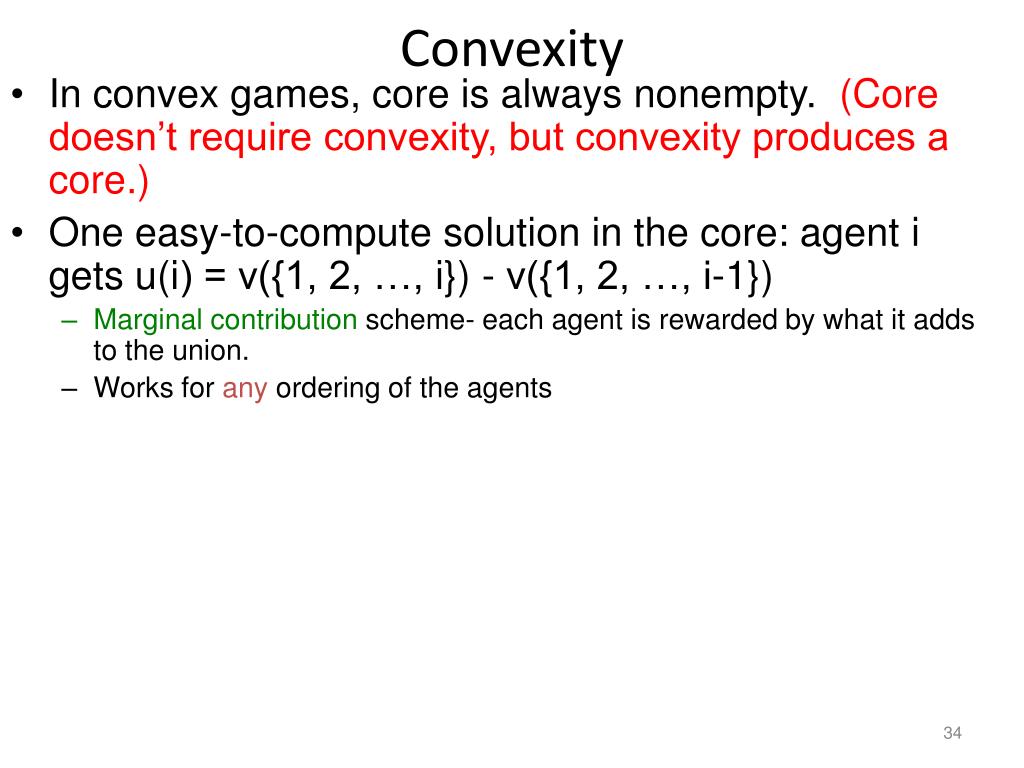 Convexity

• In convex games, core is always nonempty. (Core doesn't require convexity, but convexity produces a core.)

• One easy-to-compute solution in the core: agent i gets u(i) = v({1, 2, …, i}) - v({1, 2, …, i-1})

– Marginal contribution scheme- each agent is rewarded by what it adds to the union.

– Works for any ordering of the agents

34